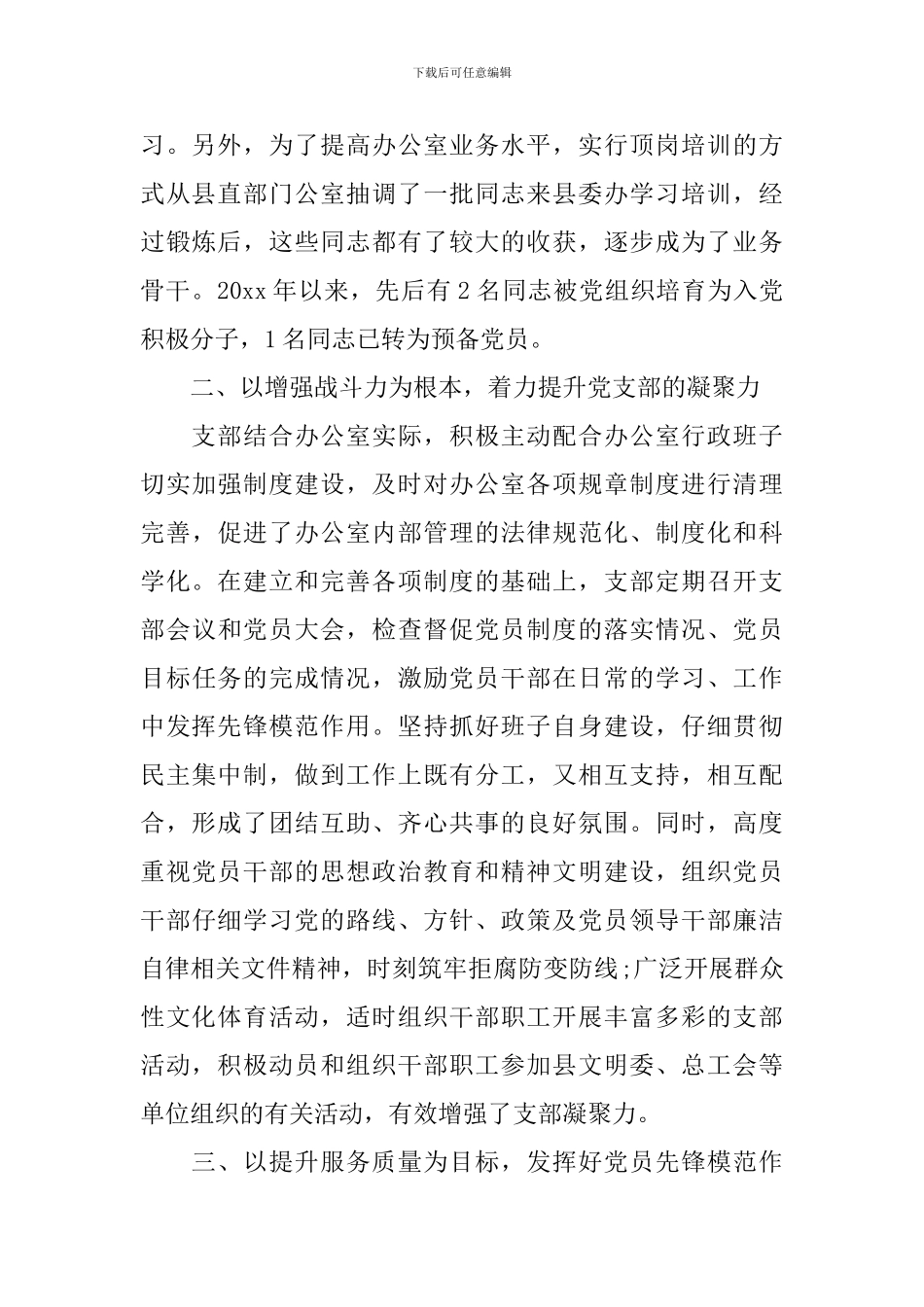 下载后可任意编辑

习。另外，为了提高办公室业务水平，实行顶岗培训的方式从县直部门公室抽调了一批同志来县委办学习培训，经过锻炼后，这些同志都有了较大的收获，逐步成为了业务骨干。20xx 年以来，先后有 2 名同志被党组织培育为入党积极分子，1 名同志已转为预备党员。

二、以增强战斗力为根本，着力提升党支部的凝聚力

支部结合办公室实际，积极主动配合办公室行政班子切实加强制度建设，及时对办公室各项规章制度进行清理完善，促进了办公室内部管理的法律规范化、制度化和科学化。在建立和完善各项制度的基础上，支部定期召开支部会议和党员大会，检查督促党员制度的落实情况、党员目标任务的完成情况，激励党员干部在日常的学习、工作中发挥先锋模范作用。坚持抓好班子自身建设，仔细贯彻民主集中制，做到工作上既有分工，又相互支持，相互配合，形成了团结互助、齐心共事的良好氛围。同时，高度重视党员干部的思想政治教育和精神文明建设，组织党员干部仔细学习党的路线、方针、政策及党员领导干部廉洁自律相关文件精神，时刻筑牢拒腐防变防线;广泛开展群众性文化体育活动，适时组织干部职工开展丰富多彩的支部活动，积极动员和组织干部职工参加县文明委、总工会等单位组织的有关活动，有效增强了支部凝聚力。

三、以提升服务质量为目标，发挥好党员先锋模范作